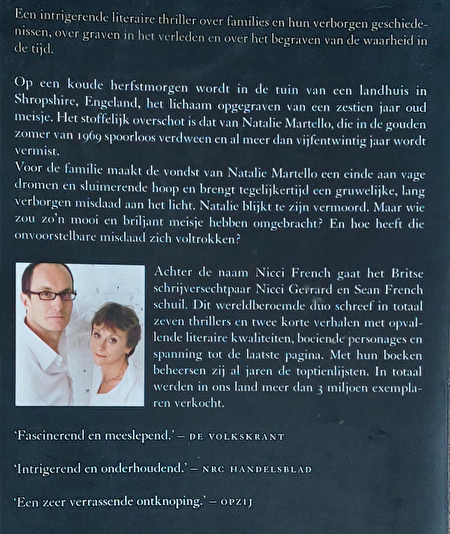 Een intrigerende literaire thriller over families en hun verborgen geschiedenissen, over graven in het verleden en over het begraven van de waarheid in de tijd.

Op een koude herfstmorgen wordt in de tuin van een landhuis in Shropshire, Engeland, het lichaam opgegraven van een zestien jaar oud meisje. Het stoffelijk overschot is dat van Natalie Martello, die in de gouden zomer van 1969 spoorloos verdween en al meer dan vijfentwintig jaar wordt vermist.
Voor de familie maakt de vondst van Natalie Martello een einde aan vage dromen en sluimerende hoop en brengt tegelijkertijd een gruwelijke, lang verborgen misdaad aan het licht. Natalie blijkt te zijn vermoord. Maar wie zou zo'n mooi en briljant meisje hebben omgebracht? En hoe heeft die onvoorstelbare misdaad zich voltrokken?

Achter de naam Nicci French gaat het Britse schrijversechtpaar Nicci Gerrard en Sean French schuil. Dit wereldberoemde duo schreef in totaal zeven thrillers en twee korte verhalen met opvallende literaire kwaliteiten, boeiende personages en spanning tot de laatste pagina. Met hun boeken beheersen zij al jaren de toptienlijsten. In totaal werden in ons land meer dan 3 miljoen exemplaren verkocht.

'Fascinerend en meeslepend.' – DE VOLKSKRANT

'Intrigerend en onderhoudend.' – NRC HANDELSBLAD

'Een zeer verrassende ontknoping.' – OPZIJ